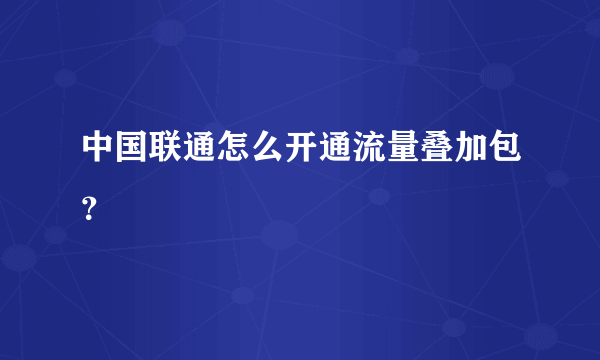 中国联通怎么开通流量叠加包？